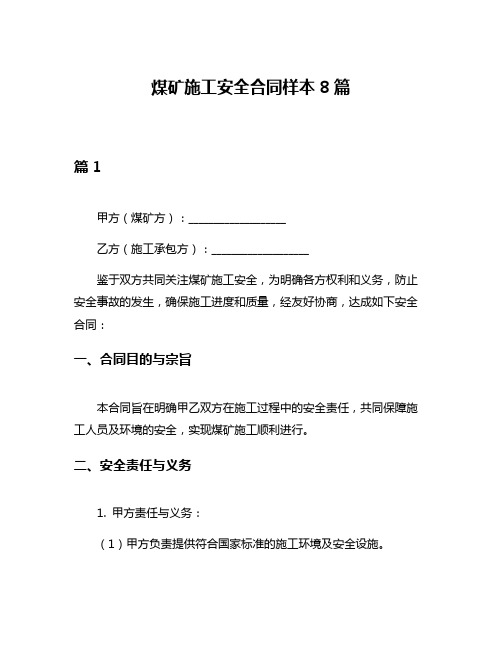 煤矿施工安全合同样本 8 篇

篇 1

甲方（煤矿方）：________________

乙方（施工承包方）：________________

鉴于双方共同关注煤矿施工安全，为明确各方权利和义务，防止安全事故的发生，确保施工进度和质量，经友好协商，达成如下安全合同：

一、合同目的与宗旨

本合同旨在明确甲乙双方在施工过程中的安全责任，共同保障施工人员及环境的安全，实现煤矿施工顺利进行。

二、安全责任与义务

1. 甲方责任与义务：

（1）甲方负责提供符合国家标准的施工环境及安全设施。